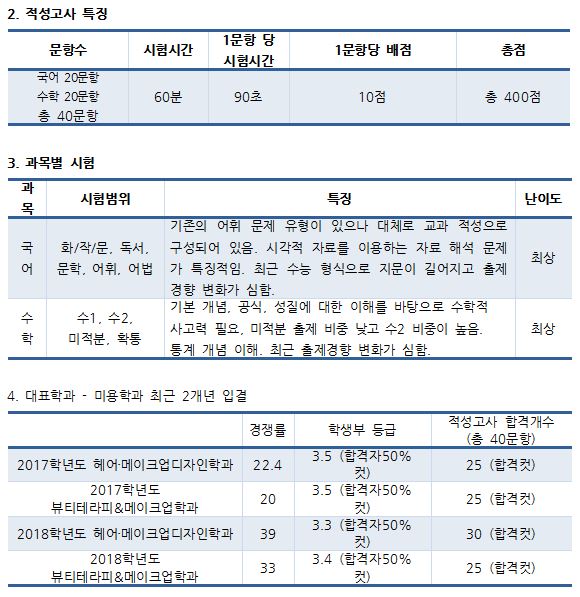 2. 적성고사 특징

| 문항수 | 시험시간 | 1문항 당 시험시간 | 1문항당 배점 | 총점 |
|---|---|---|---|---|
| 국어 20문항 수학 20문항 총 40문항 | 60분 | 90초 | 10점 | 총 400점 |

3. 과목별 시험

| 과목 | 시험범위 | 특징 | 난이도 |
|---|---|---|---|
| 국어 | 화/작/문, 독서, 문학, 어휘, 어법 | 기존의 어휘 문제 유형이 있으나 대체로 교과 적성으로 구성되어 있음. 시각적 자료를 이용하는 자료 해석 문제가 특징적임. 최근 수능 형식으로 지문이 길어지고 출제 경향 변화가 심함. | 최상 |
| 수학 | 수1, 수2, 미적분, 확통 | 기본 개념, 공식, 성질에 대한 이해를 바탕으로 수학적 사고력 필요, 미적분 출제 비중 낮고 수2 비중이 높음. 통계 개념 이해. 최근 출제경향 변화가 심함. | 최상 |

4. 대표학과 - 미용학과 최근 2개년 입결

| | 경쟁률 | 학생부 등급 | 적성고사 합격개수 (총 40문항) |
|---|---|---|---|
| 2017학년도 헤어·메이크업디자인학과 | 22.4 | 3.5 (합격자50% 컷) | 25 (합격컷) |
| 2017학년도 뷰티테라피&메이크업학과 | 20 | 3.5 (합격자50% 컷) | 25 (합격컷) |
| 2018학년도 헤어·메이크업디자인학과 | 39 | 3.3 (합격자50% 컷) | 30 (합격컷) |
| 2018학년도 뷰티테라피&메이크업학과 | 33 | 3.4 (합격자50% 컷) | 25 (합격컷) |